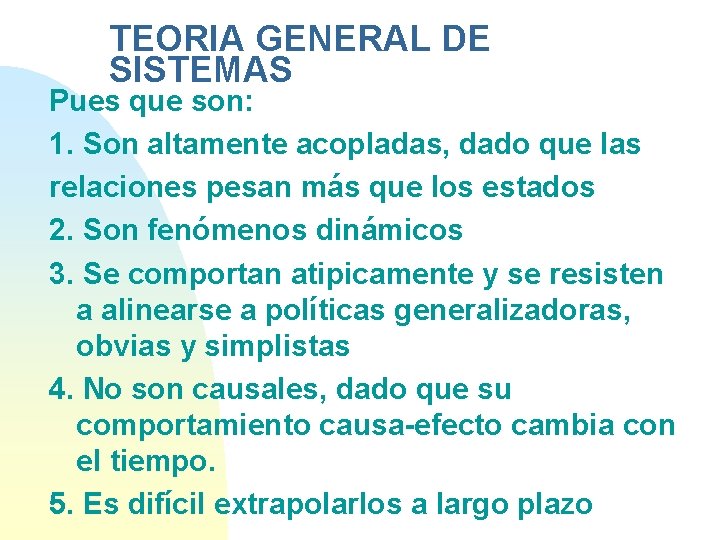 TEORIA GENERAL DE SISTEMAS

Pues que son:

1. Son altamente acopladas, dado que las relaciones pesan más que los estados

2. Son fenómenos dinámicos

3. Se comportan atipicamente y se resisten a alinearse a políticas generalizadoras, obvias y simplistas

4. No son causales, dado que su comportamiento causa-efecto cambia con el tiempo.

5. Es difícil extrapolarlos a largo plazo